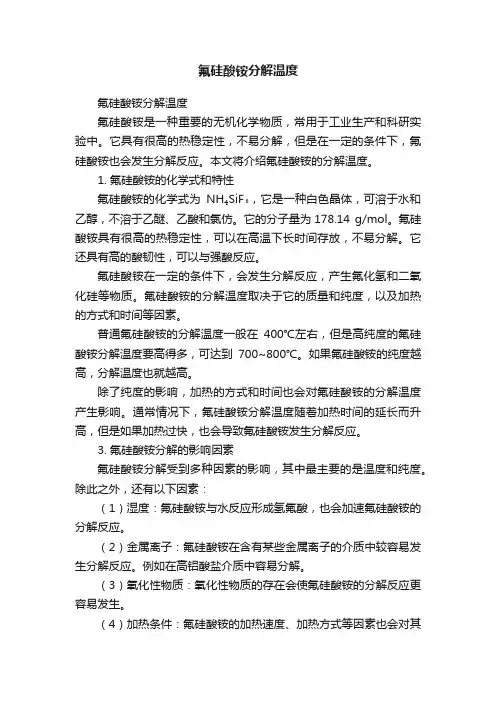 氟硅酸铵分解温度

氟硅酸铵分解温度

氟硅酸铵是一种重要的无机化学物质，常用于工业生产和科研实验中。它具有很高的热稳定性，不易分解，但是在一定的条件下，氟硅酸铵也会发生分解反应。本文将介绍氟硅酸铵的分解温度。

1. 氟硅酸铵的化学式和特性

氟硅酸铵的化学式为 $NH_4SiF_6$，它是一种白色晶体，可溶于水和乙醇，不溶于乙醚、乙酸和氯仿。它的分子量为 178.14 g/mol。氟硅酸铵具有很高的热稳定性，可以在高温下长时间存放，不易分解。它还具有高的酸韧性，可以与强酸反应。

氟硅酸铵在一定的条件下，会发生分解反应，产生氟化氢和二氧化硅等物质。氟硅酸铵的分解温度取决于它的质量和纯度，以及加热的方式和时间等因素。

普通氟硅酸铵的分解温度一般在 400℃左右，但是高纯度的氟硅酸铵分解温度要高得多，可达到 700~800℃。如果氟硅酸铵的纯度越高，分解温度也就越高。

除了纯度的影响，加热的方式和时间也会对氟硅酸铵的分解温度产生影响。通常情况下，氟硅酸铵分解温度随着加热时间的延长而升高，但是如果加热过快，也会导致氟硅酸铵发生分解反应。

3. 氟硅酸铵分解的影响因素

氟硅酸铵分解受到多种因素的影响，其中最主要的是温度和纯度。除此之外，还有以下因素：

（1）湿度：氟硅酸铵与水反应形成氢氟酸，也会加速氟硅酸铵的分解反应。

（2）金属离子：氟硅酸铵在含有某些金属离子的介质中较容易发生分解反应。例如在高铝酸盐介质中容易分解。

（3）氧化性物质：氧化性物质的存在会使氟硅酸铵的分解反应更容易发生。

（4）加热条件：氟硅酸铵的加热速度、加热方式等因素也会对其